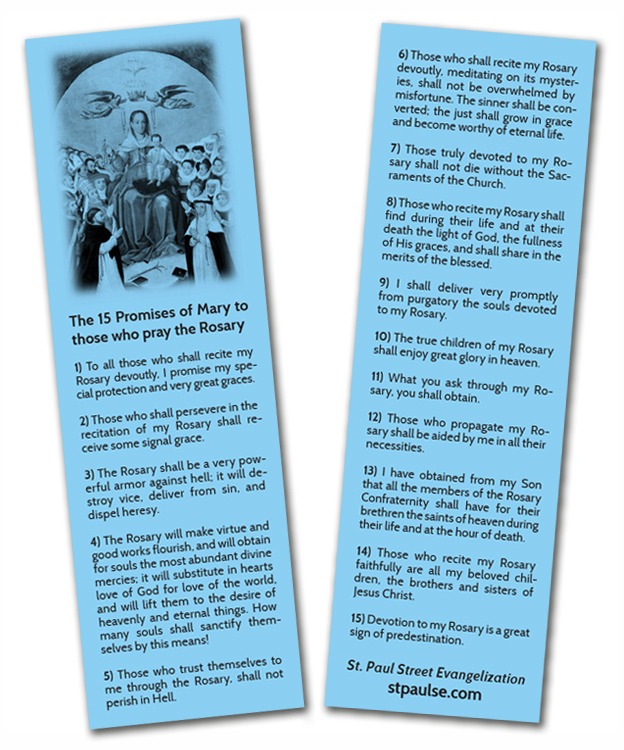 The 15 Promises of Mary to those who pray the Rosary

1) To all those who shall recite my Rosary devoutly, I promise my special protection and very great graces.

2) Those who shall persevere in the recitation of my Rosary shall receive some signal grace.

3) The Rosary shall be a very powerful armor against hell; it will destroy vice, deliver from sin, and dispel heresy.

4) The Rosary will make virtue and good works flourish, and will obtain for souls the most abundant divine mercies; it will substitute in hearts love of God for love of the world, and will lift them to the desire of heavenly and eternal things. How many souls shall sanctify themselves by this means!

5) Those who trust themselves to me through the Rosary, shall not perish in Hell.

6) Those who shall recite my Rosary devoutly, meditating on its mysteries, shall not be overwhelmed by misfortune. The sinner shall be converted; the just shall grow in grace and become worthy of eternal life.

7) Those truly devoted to my Rosary shall not die without the Sacraments of the Church.

8) Those who recite my Rosary shall find during their life and at their death the light of God, the fullness of His graces, and shall share in the merits of the blessed.

9) I shall deliver very promptly from purgatory the souls devoted to my Rosary.

10) The true children of my Rosary shall enjoy great glory in heaven.

11) What you ask through my Rosary, you shall obtain.

12) Those who propagate my Rosary shall be aided by me in all their necessities.

13) I have obtained from my Son that all the members of the Rosary Confraternity shall have for their brethren the saints of heaven during their life and at the hour of death.

14) Those who recite my Rosary faithfully are all my beloved children, the brothers and sisters of Jesus Christ.

15) Devotion to my Rosary is a great sign of predestination.

St. Paul Street Evangelization
stpaulse.com